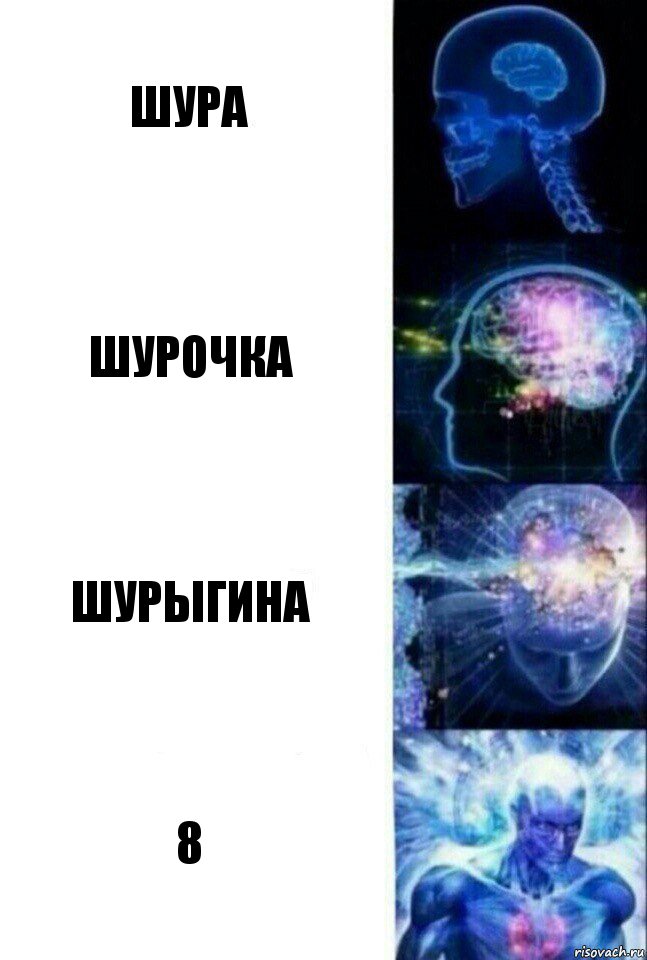 ШУРА

ШУРОЧКА

ШУРЫГИНА

8

risovach.ru